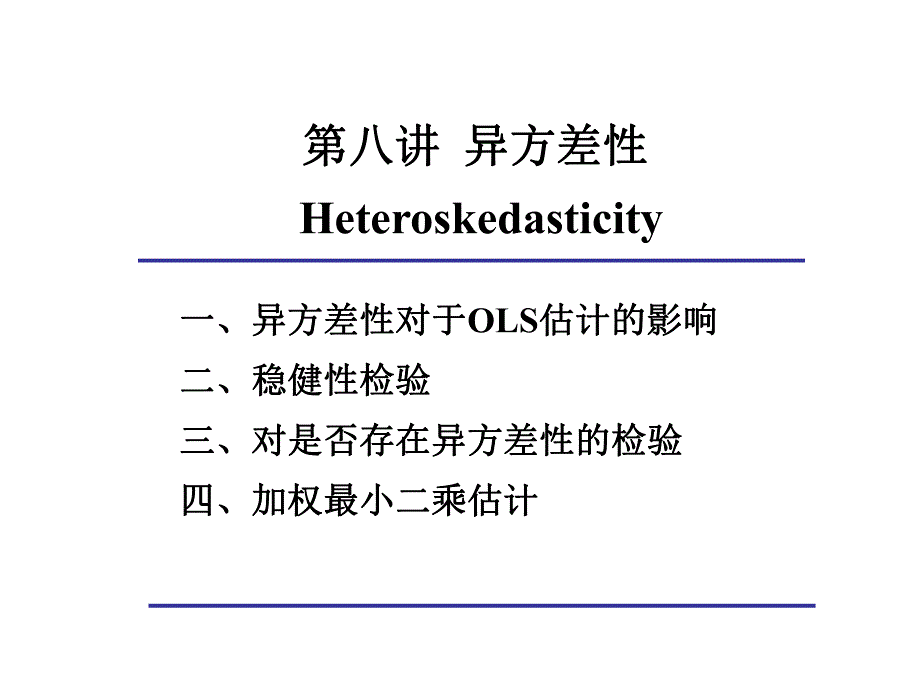 第八讲 异方差性

Heteroskedasticity

一、异方差性对于OLS估计的影响
二、稳健性检验
三、对是否存在异方差性的检验
四、加权最小二乘估计